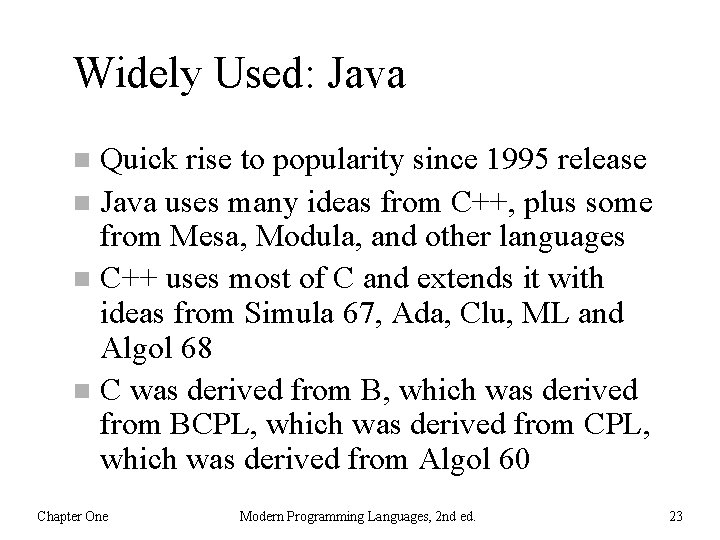 Widely Used: Java

- Quick rise to popularity since 1995 release
- Java uses many ideas from C++, plus some from Mesa, Modula, and other languages
- C++ uses most of C and extends it with ideas from Simula 67, Ada, Clu, ML and Algol 68
- C was derived from B, which was derived from BCPL, which was derived from CPL, which was derived from Algol 60

Chapter One

Modern Programming Languages, 2nd ed.

23